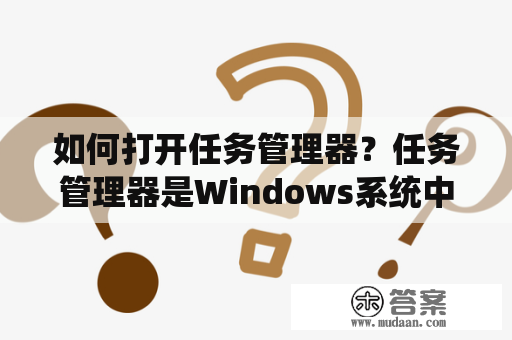 如何打开任务管理器？任务管理器是Windows系统中

木 答案
www.mudaan.com